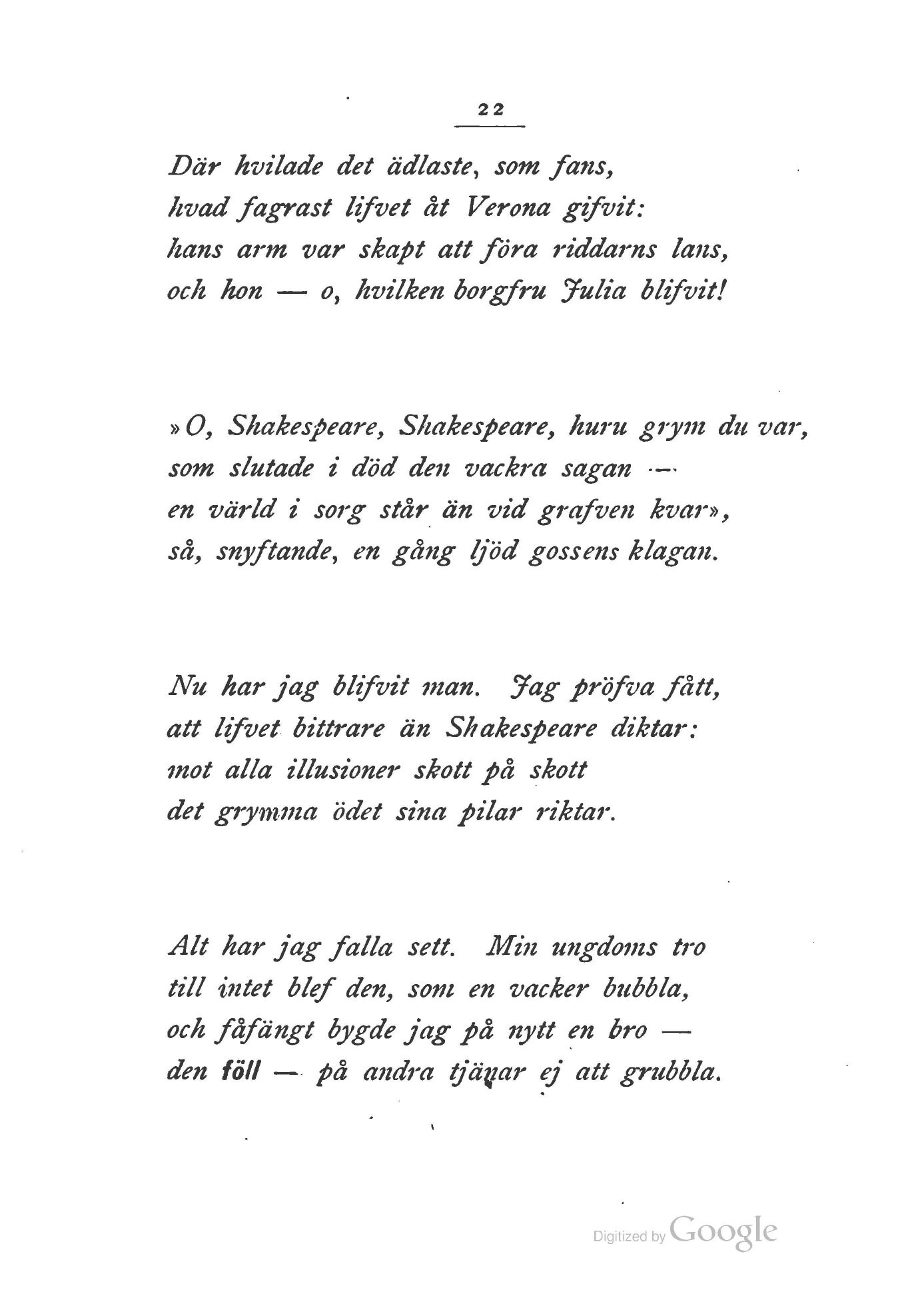 22

Där hvilade det ädlaste, som fans,
hvad fagrast lifvet åt Verona gifvit:
hans arm var skapt att föra riddarns lans,
och hon — o, hvilken borgfru Julia blifvit!

»O, Shakespeare, Shakespeare, huru grym du var,
som slutade i död den vackra sagan —
en värld i sorg står än vid grafven kvar»,
så, snyftande, en gång ljöd gossens klagan.

Nu har jag blifvit man. Jag pröfva fått,
att lifvet bittrare än Shakespeare diktar:
mot alla illusioner skott på skott
det grymma ödet sina pilar riktar.

Alt har jag falla sett. Min ungdoms tro
till intet blef den, som en vacker bubbla,
och fåfängt bygde jag på nytt en bro —
den föll — på andra tjänar ej att grubbla.

Digitized by Google